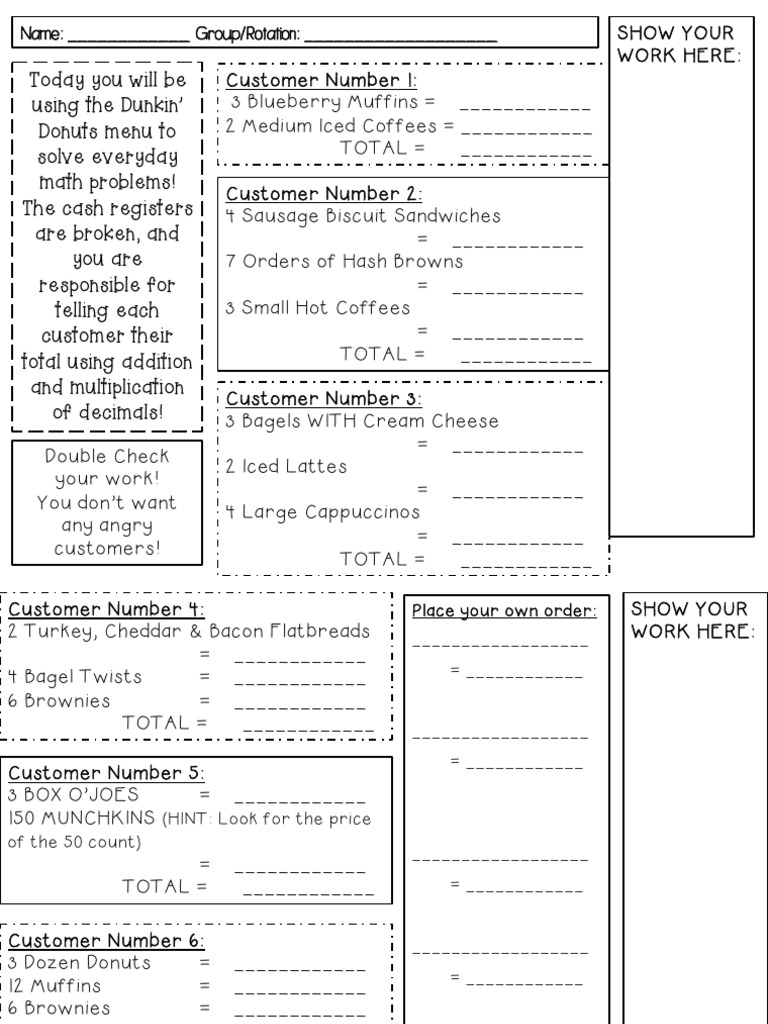 Name: ____ Group/Rotation: ____

Today you will be using the Dunkin' Donuts menu to solve everyday math problems! The cash registers are broken, and you are responsible for telling each customer their total using addition and multiplication of decimals!

Double Check your work! You don't want any angry customers!

Customer Number 1:
3 Blueberry Muffins = ____
2 Medium Iced Coffees = ____
TOTAL = ____

Customer Number 2:
4 Sausage Biscuit Sandwiches
= ____
7 Orders of Hash Browns
= ____
3 Small Hot Coffees
= ____
TOTAL = ____

Customer Number 3:
3 Bagels WITH Cream Cheese
= ____
2 Iced Lattes
= ____
4 Large Cappuccinos
= ____
TOTAL = ____

SHOW YOUR WORK HERE:

Customer Number 4:
2 Turkey, Cheddar & Bacon Flatbreads
= ____
4 Bagel Twists = ____
6 Brownies = ____
TOTAL = ____

Customer Number 5:
3 BOX O'JOES = ____
150 MUNCHKINS (HINT: Look for the price of the 50 count)
= ____
TOTAL = ____

Customer Number 6:
3 Dozen Donuts = ____
12 Muffins = ____
6 Brownies = ____

Place your own order:
____
= ____
____
= ____
____
= ____
____
= ____

SHOW YOUR WORK HERE: